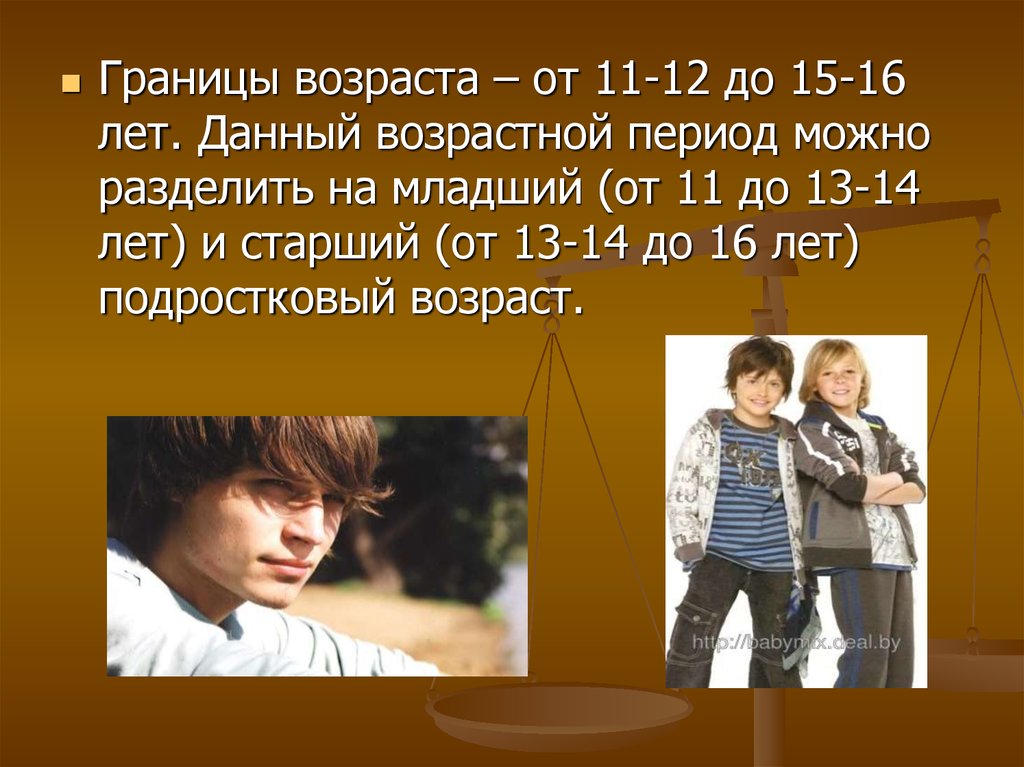 Границы возраста – от 11-12 до 15-16 лет. Данный возрастной период можно разделить на младший (от 11 до 13-14 лет) и старший (от 13-14 до 16 лет) подростковый возраст.

http://babymix.deal.by